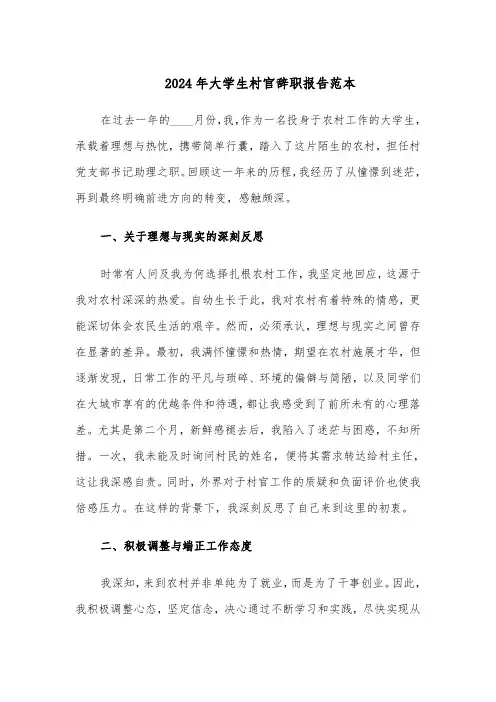 2024年大学生村官辞职报告范本

在过去一年的____月份，我，作为一名投身于农村工作的大学生，承载着理想与热忱，携带简单行囊，踏入了这片陌生的农村，担任村党支部书记助理之职。回顾这一年来的历程，我经历了从憧憬到迷茫，再到最终明确前进方向的转变，感触颇深。

一、关于理想与现实的深刻反思

时常有人问及我为何选择扎根农村工作，我坚定地回应，这源于我对农村深深的热爱。自幼生长于此，我对农村有着特殊的情感，更能深切体会农民生活的艰辛。然而，必须承认，理想与现实之间曾存在显著的差异。最初，我满怀憧憬和热情，期望在农村施展才华，但逐渐发现，日常工作的平凡与琐碎、环境的偏僻与简陋，以及同学们在大城市享有的优越条件和待遇，都让我感受到了前所未有的心理落差。尤其是第二个月，新鲜感褪去后，我陷入了迷茫与困惑，不知所措。一次，我未能及时询问村民的姓名，便将其需求转达给村主任，这让我深感自责。同时，外界对于村官工作的质疑和负面评价也使我倍感压力。在这样的背景下，我深刻反思了自己来到这里的初衷。

二、积极调整与端正工作态度

我深知，来到农村并非单纯为了就业，而是为了干事创业。因此，我积极调整心态，坚定信念，决心通过不断学习和实践，尽快实现从